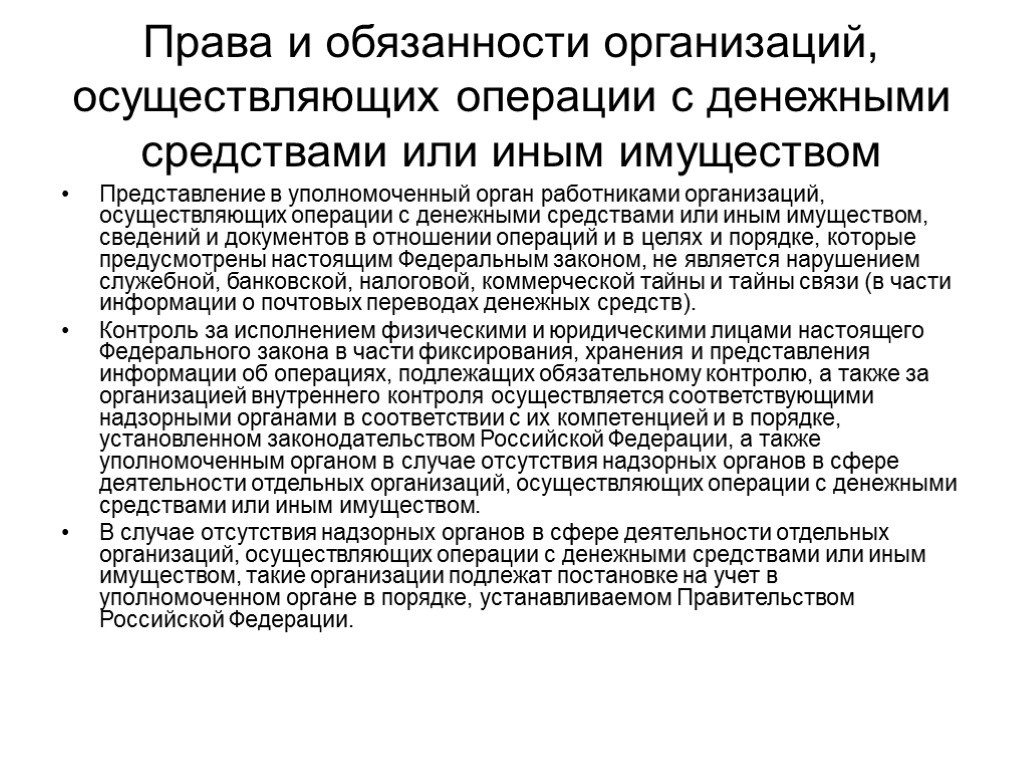 Права и обязанности организаций, осуществляющих операции с денежными средствами или иным имуществом

• Представление в уполномоченный орган работниками организаций, осуществляющих операции с денежными средствами или иным имуществом, сведений и документов в отношении операций и в целях и порядке, которые предусмотрены настоящим Федеральным законом, не является нарушением служебной, банковской, налоговой, коммерческой тайны и тайны связи (в части информации о почтовых переводах денежных средств).

• Контроль за исполнением физическими и юридическими лицами настоящего Федерального закона в части фиксирования, хранения и представления информации об операциях, подлежащих обязательному контролю, а также за организацией внутреннего контроля осуществляется соответствующими надзорными органами в соответствии с их компетенцией и в порядке, установленном законодательством Российской Федерации, а также уполномоченным органом в случае отсутствия надзорных органов в сфере деятельности отдельных организаций, осуществляющих операции с денежными средствами или иным имуществом.

• В случае отсутствия надзорных органов в сфере деятельности отдельных организаций, осуществляющих операции с денежными средствами или иным имуществом, такие организации подлежат постановке на учет в уполномоченном органе в порядке, устанавливаемом Правительством Российской Федерации.